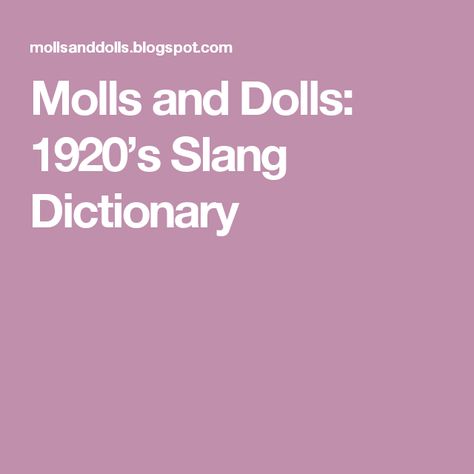 mollsanddolls.blogspot.com

Molls and Dolls: 1920’s Slang Dictionary